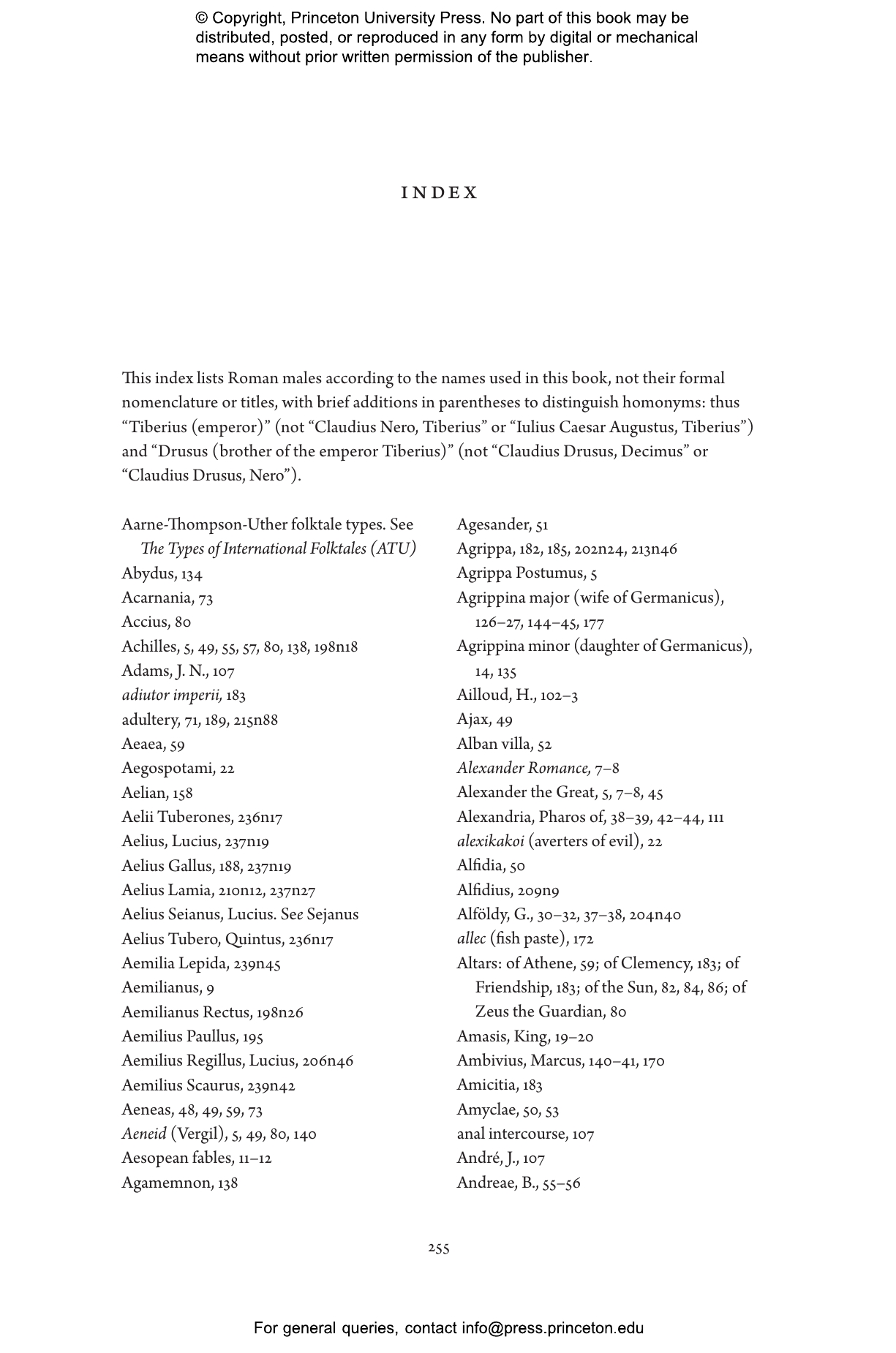 © Copyright, Princeton University Press. No part of this book may be distributed, posted, or reproduced in any form by digital or mechanical means without prior written permission of the publisher.

INDEX

This index lists Roman males according to the names used in this book, not their formal nomenclature or titles, with brief additions in parentheses to distinguish homonyms: thus "Tiberius (emperor)" (not "Claudius Nero, Tiberius" or "Iulius Caesar Augustus, Tiberius") and "Drusus (brother of the emperor Tiberius)" (not "Claudius Drusus, Decimus" or "Claudius Drusus, Nero").

Aarne-Thompson-Uther folktale types. See The Types of International Folktales (ATU)
Abydus, 134
Acarnania, 73
Accius, 80
Achilles, 5, 49, 55, 57, 80, 138, 198n18
Adams, J. N., 107
adiutor imperii, 183
adultery, 71, 189, 215n88
Aeaea, 59
Aegospotami, 22
Aelian, 158
Aelii Tuberones, 236n17
Aelius, Lucius, 237n19
Aelius Gallus, 188, 237n19
Aelius Lamia, 210n12, 237n27
Aelius Seianus, Lucius. See Sejanus
Aelius Tubero, Quintus, 236n17
Aemilia Lepida, 239n45
Aemilianus, 9
Aemilianus Rectus, 198n26
Aemilius Paullus, 195
Aemilius Regillus, Lucius, 206n46
Aemilius Scaurus, 239n42
Aeneas, 48, 49, 59, 73
Aeneid (Vergil), 5, 49, 80, 140
Aesopean fables, 11–12
Agamemnon, 138

Agesander, 51
Agrippa, 182, 185, 202n24, 213n46
Agrippa Postumus, 5
Agrippina major (wife of Germanicus), 126–27, 144–45, 177
Agrippina minor (daughter of Germanicus), 14, 135
Ailloud, H., 102–3
Ajax, 49
Alban villa, 52
Alexander Romance, 7–8
Alexander the Great, 5, 7–8, 45
Alexandria, Pharos of, 38–39, 42–44, 111
alexikakoi (averters of evil), 22
Alfidia, 50
Alfidius, 209n9
Alföldy, G., 30–32, 37–38, 204n40
allec (fish paste), 172
Altars: of Athene, 59; of Clemency, 183; of Friendship, 183; of the Sun, 82, 84, 86; of Zeus the Guardian, 80
Amasis, King, 19–20
Ambivius, Marcus, 140–41, 170
Amicitia, 183
Amyclae, 50, 53
anal intercourse, 107
André, J., 107
Andreae, B., 55–56

255

For general queries, contact info@press.princeton.edu